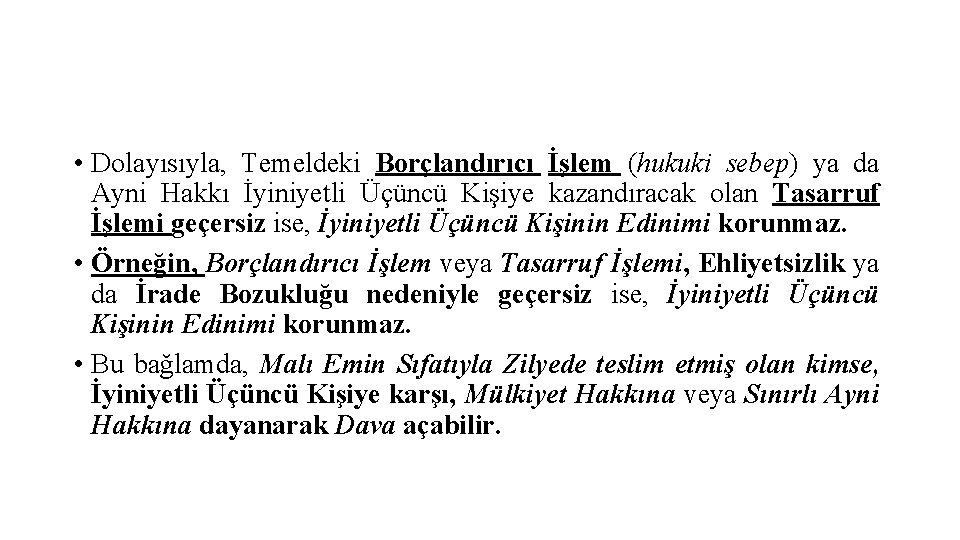 • Dolayısıyla, Temeldeki Borçlandırıcı İşlem (hukuki sebep) ya da Ayni Hakkı İyiniyetli Üçüncü Kişiye kazandıracak olan Tasarruf İşlemi geçersiz ise, İyiniyetli Üçüncü Kişinin Edinimi korunmaz.

• Örneğin, Borçlandırıcı İşlem veya Tasarruf İşlemi, Ehliyetsizlik ya da İrade Bozukluğu nedeniyle geçersiz ise, İyiniyetli Üçüncü Kişinin Edinimi korunmaz.

• Bu bağlamda, Malı Emin Sıfatıyla Zilyede teslim etmiş olan kimse, İyiniyetli Üçüncü Kişiye karşı, Mülkiyet Hakkına veya Sınırlı Ayni Hakkına dayanarak Dava açabilir.